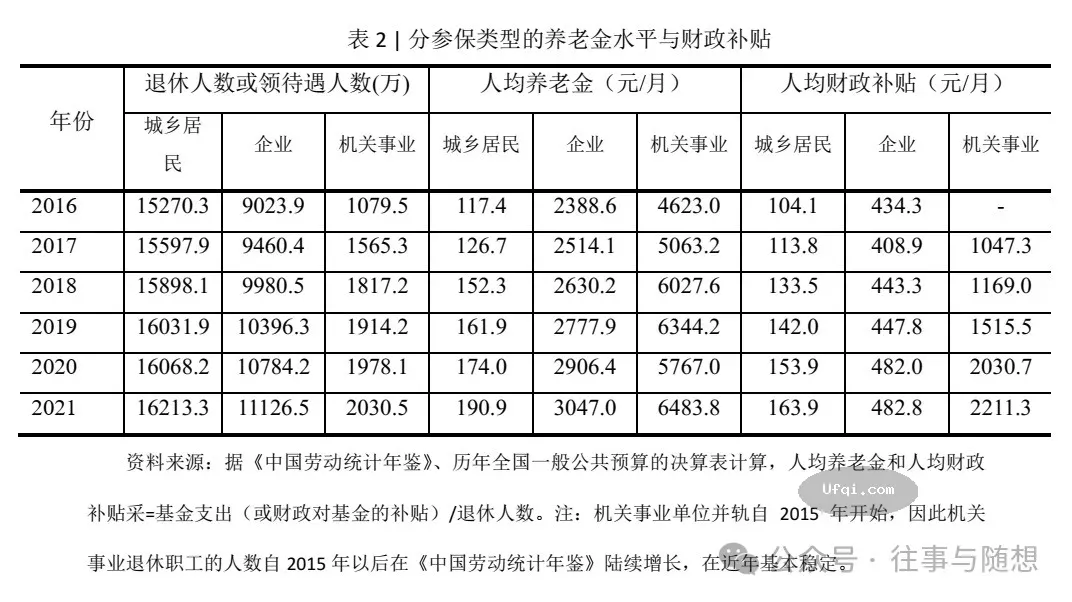 表 2 | 分参保类型的养老金水平与财政补贴

| 年份 | 退休人数或领待遇人数(万) | | | 人均养老金（元/月） | | | 人均财政补贴（元/月） | | |
|---|---|---|---|---|---|---|---|---|---|
| | 城乡居民 | 企业 | 机关事业 | 城乡居民 | 企业 | 机关事业 | 城乡居民 | 企业 | 机关事业 |
| 2016 | 15270.3 | 9023.9 | 1079.5 | 117.4 | 2388.6 | 4623.0 | 104.1 | 434.3 | - |
| 2017 | 15597.9 | 9460.4 | 1565.3 | 126.7 | 2514.1 | 5063.2 | 113.8 | 408.9 | 1047.3 |
| 2018 | 15898.1 | 9980.5 | 1817.2 | 152.3 | 2630.2 | 6027.6 | 133.5 | 443.3 | 1169.0 |
| 2019 | 16031.9 | 10396.3 | 1914.2 | 161.9 | 2777.9 | 6344.2 | 142.0 | 447.8 | 1515.5 |
| 2020 | 16068.2 | 10784.2 | 1978.1 | 174.0 | 2906.4 | 5767.0 | 153.9 | 482.0 | 2030.7 |
| 2021 | 16213.3 | 11126.5 | 2030.5 | 190.9 | 3047.0 | 6483.8 | 163.9 | 482.8 | 2211.3 |

资料来源：据《中国劳动统计年鉴》、历年全国一般公共预算的决算表计算，人均养老金和人均财政补贴采=基金支出（或财政对基金的补贴）/退休人数。注：机关事业单位并轨自 2015 年开始，因此机关事业退休职工的人数自 2015 年以后在《中国劳动统计年鉴》陆续增长，在近年基本稳定。

Ufqi.com

公众号 · 往事与随想